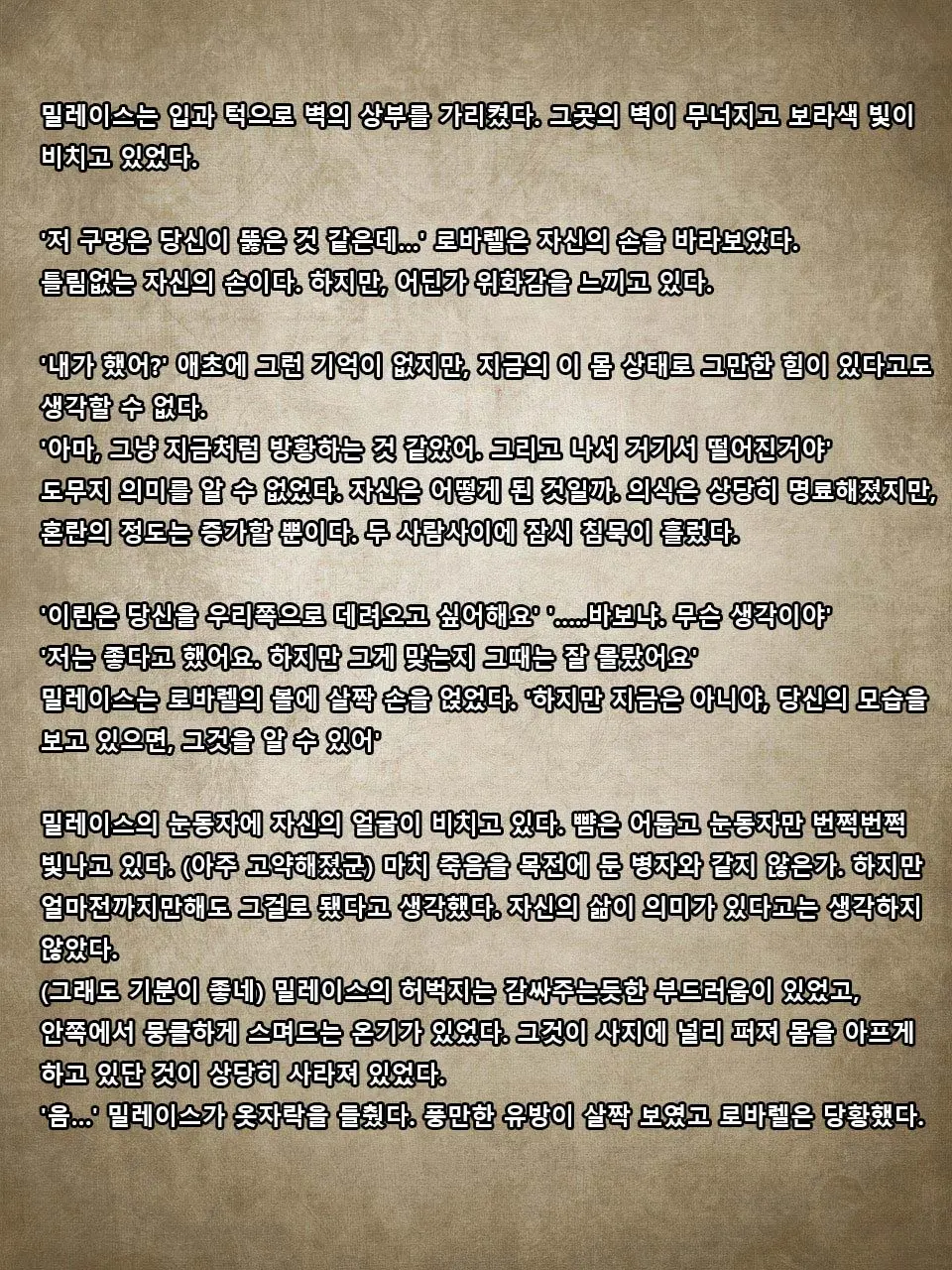 밀레이스는 입과 턱으로 벽의 상부를 가리켰다. 그곳의 벽이 무너지고 보라색 빛이 비치고 있었다.

'저 구멍은 당신이 뚫은 것 같은데...' 로바렐은 자신의 손을 바라보았다.
틀림없는 자신의 손이다. 하지만, 어딘가 위화감을 느끼고 있다.

'내가 했어?' 애초에 그런 기억이 없지만, 지금의 이 몸 상태로 그만한 힘이 있다고도 생각할 수 없다.
'아마, 그냥 지금처럼 방황하는 것 같았어. 그리고 나서 거기서 떨어진거야'
도무지 의미를 알 수 없었다. 자신은 어떻게 된 것일까. 의식은 상당히 명료해졌지만, 혼란의 정도는 증가할 뿐이다. 두 사람사이에 잠시 침묵이 흘렀다.

'이린은 당신을 우리쪽으로 데려오고 싶어해요' '.....바보냐. 무슨 생각이야'
'저는 좋다고 했어요. 하지만 그게 맞는지 그때는 잘 몰랐어요'
밀레이스는 로바렐의 볼에 살짝 손을 얹었다. '하지만 지금은 아니야, 당신의 모습을 보고 있으면, 그것을 알 수 있어'

밀레이스의 눈동자에 자신의 얼굴이 비치고 있다. 뺨은 어둡고 눈동자만 번쩍번쩍 빛나고 있다. (아주 고약해졌군) 마치 죽음을 목전에 둔 병자와 같지 않은가. 하지만 얼마전까지만해도 그걸로 됐다고 생각했다. 자신의 삶이 의미가 있다고는 생각하지 않았다.
(그래도 기분이 좋네) 밀레이스의 허벅지는 감싸주는듯한 부드러움이 있었고, 안쪽에서 뭉클하게 스며드는 온기가 있었다. 그것이 사지에 널리 퍼져 몸을 아프게 하고 있단 것이 상당히 사라져 있었다.
'음...' 밀레이스가 옷자락을 들췄다. 풍만한 유방이 살짝 보였고 로바렐은 당황했다.